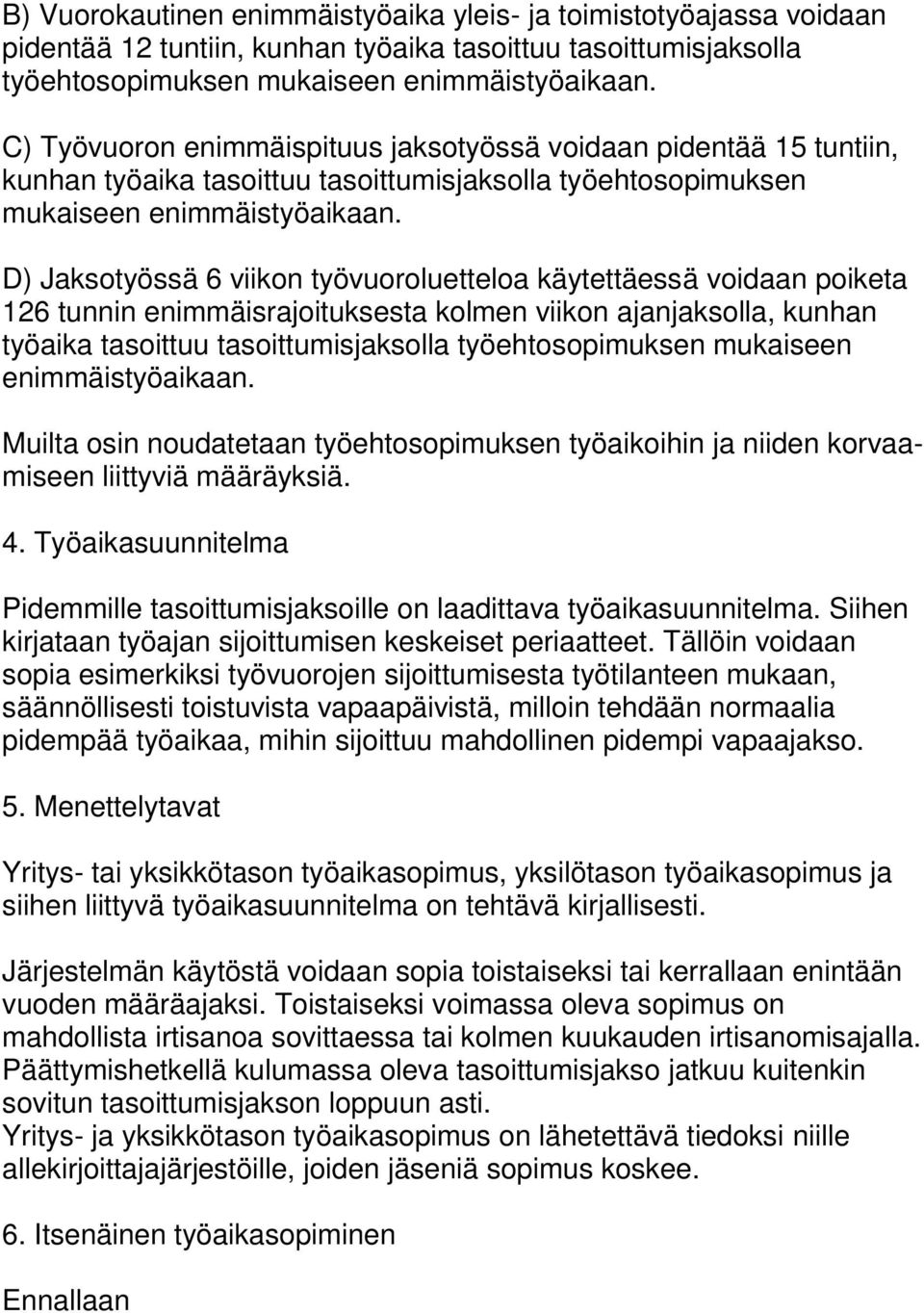 B) Vuorokautinen enimmäistyöaika yleis- ja toimistotyöajassa voidaan pidentää 12 tuntiin, kunhan työaika tasoittuu tasoittumisjaksolla työehtosopimuksen mukaiseen enimmäistyöaikaan.

C) Työvuoron enimmäispituus jaksotyössä voidaan pidentää 15 tuntiin, kunhan työaika tasoittuu tasoittumisjaksolla työehtosopimuksen mukaiseen enimmäistyöaikaan.

D) Jaksotyössä 6 viikon työvuoroluetteloa käytettäessä voidaan poiketa 126 tunnin enimmäisrajoituksesta kolmen viikon ajanjaksolla, kunhan työaika tasoittuu tasoittumisjaksolla työehtosopimuksen mukaiseen enimmäistyöaikaan.

Muilta osin noudatetaan työehtosopimuksen työaikoihin ja niiden korvaamiseen liittyviä määräyksiä.

4. Työaikasuunnitelma

Pidemmille tasoittumisjaksoille on laadittava työaikasuunnitelma. Siihen kirjataan työajan sijoittumisen keskeiset periaatteet. Tällöin voidaan sopia esimerkiksi työvuorojen sijoittumisesta työtilanteen mukaan, säännöllisesti toistuvista vapaapäivistä, milloin tehdään normaalia pidempää työaikaa, mihin sijoittuu mahdollinen pidempi vapaajakso.

5. Menettelytavat

Yritys- tai yksikkötason työaikasopimus, yksilötason työaikasopimus ja siihen liittyvä työaikasuunnitelma on tehtävä kirjallisesti.

Järjestelmän käytöstä voidaan sopia toistaiseksi tai kerrallaan enintään vuoden määräajaksi. Toistaiseksi voimassa oleva sopimus on mahdollista irtisanoa sovittaessa tai kolmen kuukauden irtisanomisajalla. Päättymishetkellä kulumassa oleva tasoittumisjakso jatkuu kuitenkin sovitun tasoittumisjakson loppuun asti.
Yritys- ja yksikkötason työaikasopimus on lähetettävä tiedoksi niille allekirjoittajajärjestöille, joiden jäseniä sopimus koskee.

6. Itsenäinen työaikasopiminen

Ennallaan